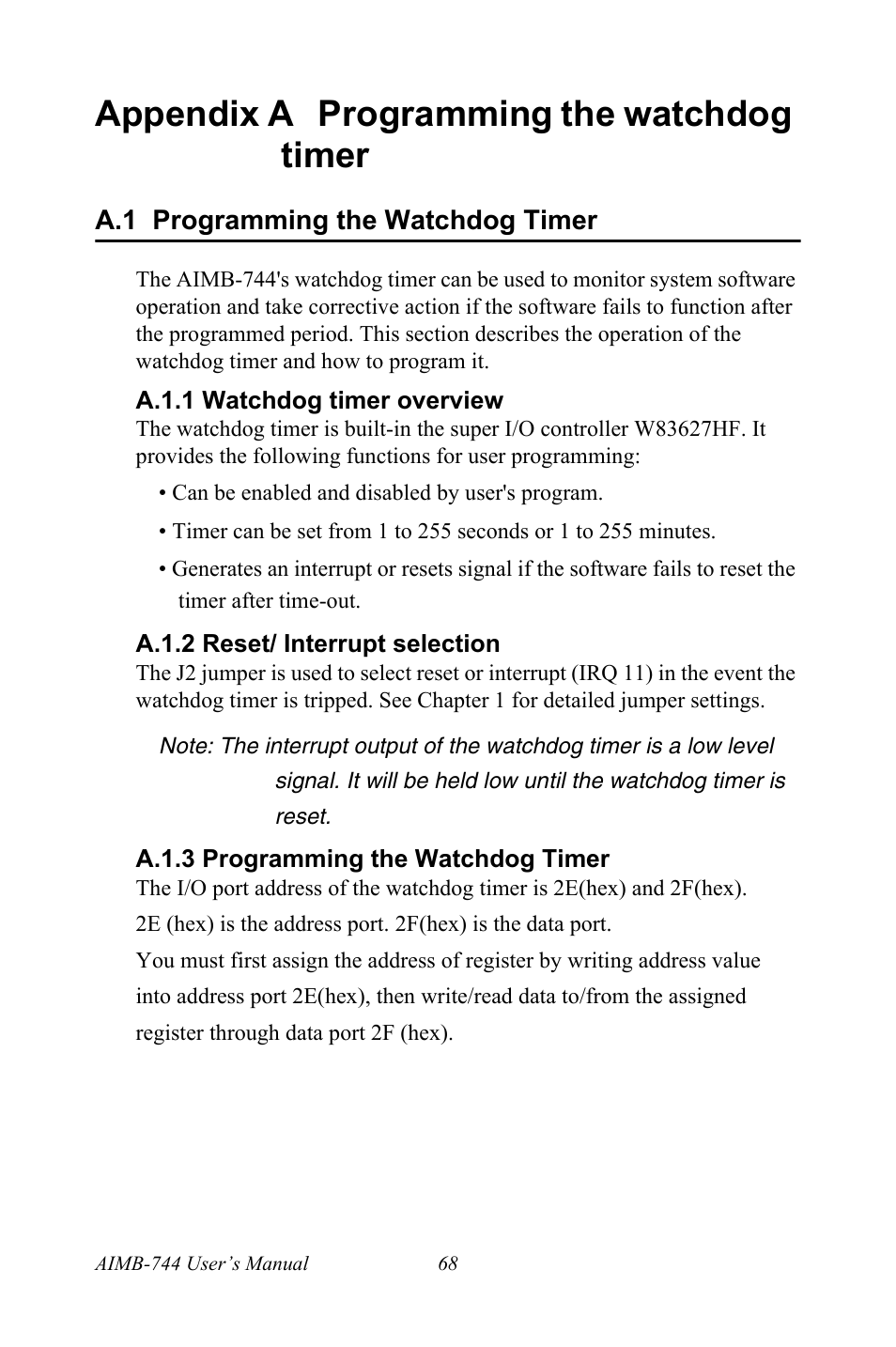 Appendix A Programming the watchdog timer

A.1 Programming the Watchdog Timer

The AIMB-744's watchdog timer can be used to monitor system software operation and take corrective action if the software fails to function after the programmed period. This section describes the operation of the watchdog timer and how to program it.

A.1.1 Watchdog timer overview

The watchdog timer is built-in the super I/O controller W83627HF. It provides the following functions for user programming:

• Can be enabled and disabled by user's program.

• Timer can be set from 1 to 255 seconds or 1 to 255 minutes.

• Generates an interrupt or resets signal if the software fails to reset the timer after time-out.

A.1.2 Reset/ Interrupt selection

The J2 jumper is used to select reset or interrupt (IRQ 11) in the event the watchdog timer is tripped. See Chapter 1 for detailed jumper settings.

Note: The interrupt output of the watchdog timer is a low level signal. It will be held low until the watchdog timer is reset.

A.1.3 Programming the Watchdog Timer

The I/O port address of the watchdog timer is 2E(hex) and 2F(hex).

2E (hex) is the address port. 2F(hex) is the data port.

You must first assign the address of register by writing address value into address port 2E(hex), then write/read data to/from the assigned register through data port 2F (hex).

AIMB-744 User's Manual 68